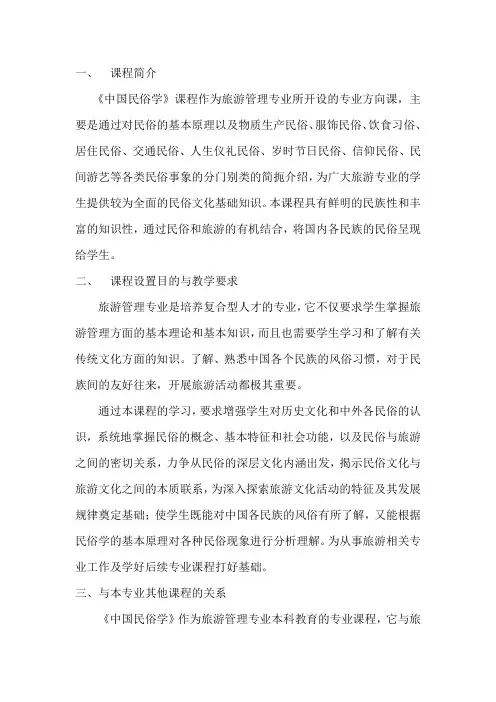 一、 课程简介

《中国民俗学》课程作为旅游管理专业所开设的专业方向课，主要是通过对民俗的基本原理以及物质生产民俗、服饰民俗、饮食习俗、居住民俗、交通民俗、人生仪礼民俗、岁时节日民俗、信仰民俗、民间游艺等各类民俗事象的分门别类的简扼介绍，为广大旅游专业的学生提供较为全面的民俗文化基础知识。本课程具有鲜明的民族性和丰富的知识性，通过民俗和旅游的有机结合，将国内各民族的民俗呈现给学生。

二、 课程设置目的与教学要求

旅游管理专业是培养复合型人才的专业，它不仅要求学生掌握旅游管理方面的基本理论和基本知识，而且也需要学生学习和了解有关传统文化方面的知识。了解、熟悉中国各个民族的风俗习惯，对于民族间的友好往来，开展旅游活动都极其重要。

通过本课程的学习，要求增强学生对历史文化和中外各民俗的认识，系统地掌握民俗的概念、基本特征和社会功能，以及民俗与旅游之间的密切关系，力争从民俗的深层文化内涵出发，揭示民俗文化与旅游文化之间的本质联系，为深入探索旅游文化活动的特征及其发展规律奠定基础；使学生既能对中国各民族的风俗有所了解，又能根据民俗学的基本原理对各种民俗现象进行分析理解。为从事旅游相关专业工作及学好后续专业课程打好基础。

三、与本专业其他课程的关系

《中国民俗学》作为旅游管理专业本科教育的专业课程，它与旅